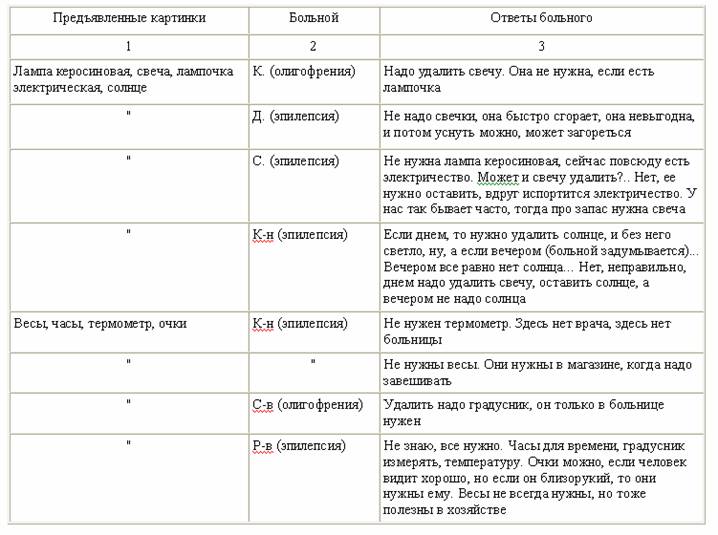 | Предъявленные картинки | Больной | Ответы больного |
|---|---|---|
| 1 | 2 | 3 |
| Лампа керосиновая, свеча, лампочка электрическая, солнце | К. (олигофрения) | Надо удалить свечу. Она не нужна, если есть лампочка |
| " | Д. (эпилепсия) | Не надо свечки, она быстро сгорает, она невыгодна, и потом уснуть можно, может загореться |
| " | С. (эпилепсия) | Не нужна лампа керосиновая, сейчас повсюду есть электричество. Может и свечу удалить?.. Нет, ее нужно оставить, вдруг испортится электричество. У нас так бывает часто, тогда про запас нужна свеча |
| " | К-н (эпилепсия) | Если днем, то нужно удалить солнце, и без него светло, ну, а если вечером (больной задумывается)... Вечером все равно нет солнца... Нет, неправильно, днем надо удалить свечу, оставить солнце, а вечером не надо солнца |
| Весы, часы, термометр, очки | К-н (эпилепсия) | Не нужен термометр. Здесь нет врача, здесь нет больницы |
| " | " | Не нужны весы. Они нужны в магазине, когда надо завешивать |
| " | С-в (олигофрения) | Удалить надо градусник, он только в больнице нужен |
| " | Р-в (эпилепсия) | Не знаю, все нужно. Часы для времени, градусник измерять, температуру. Очки можно, если человек видит хорошо, но если он близорукий, то они нужны ему. Весы не всегда нужны, но тоже полезны в хозяйстве |